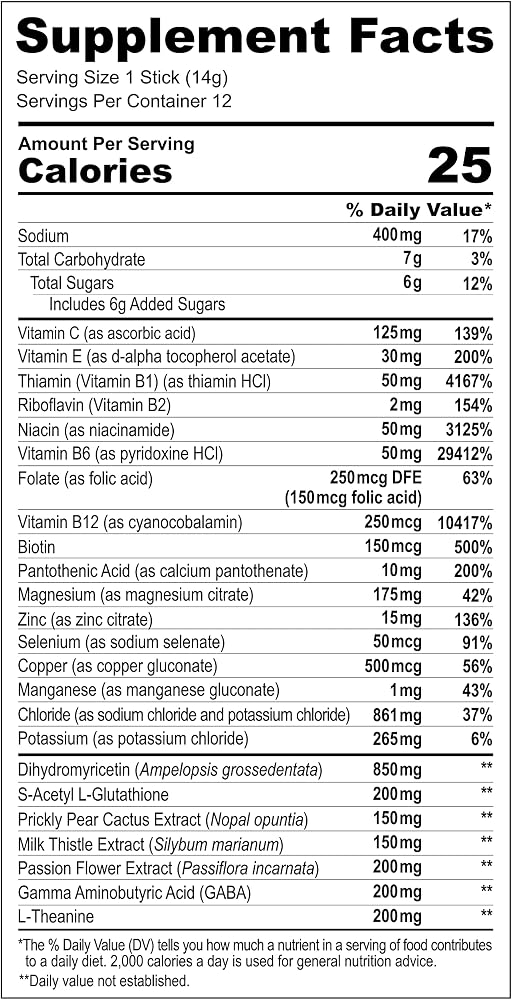 Supplement Facts
Serving Size 1 Stick (14g)
Servings Per Container 12

Amount Per Serving
Calories 25

| | | % Daily Value* |
|---|---|---|
| Sodium | 400mg | 17% |
| Total Carbohydrate | 7g | 3% |
| Total Sugars | 6g | 12% |
| Includes 6g Added Sugars | | |
| Vitamin C (as ascorbic acid) | 125mg | 139% |
| Vitamin E (as d-alpha tocopherol acetate) | 30mg | 200% |
| Thiamin (Vitamin B1) (as thiamin HCl) | 50mg | 4167% |
| Riboflavin (Vitamin B2) | 2mg | 154% |
| Niacin (as niacinamide) | 50mg | 3125% |
| Vitamin B6 (as pyridoxine HCl) | 50mg | 29412% |
| Folate (as folic acid) | 250mcg DFE (150mcg folic acid) | 63% |
| Vitamin B12 (as cyanocobalamin) | 250mcg | 10417% |
| Biotin | 150mcg | 500% |
| Pantothenic Acid (as calcium pantothenate) | 10mg | 200% |
| Magnesium (as magnesium citrate) | 175mg | 42% |
| Zinc (as zinc citrate) | 15mg | 136% |
| Selenium (as sodium selenate) | 50mcg | 91% |
| Copper (as copper gluconate) | 500mcg | 56% |
| Manganese (as manganese gluconate) | 1mg | 43% |
| Chloride (as sodium chloride and potassium chloride) | 861mg | 37% |
| Potassium (as potassium chloride) | 265mg | 6% |
| Dihydromyricetin (Ampelopsis grossedentata) | 850mg | ** |
| S-Acetyl L-Glutathione | 200mg | ** |
| Prickly Pear Cactus Extract (Nopal opuntia) | 150mg | ** |
| Milk Thistle Extract (Silybum marianum) | 150mg | ** |
| Passion Flower Extract (Passiflora incarnata) | 200mg | ** |
| Gamma Aminobutyric Acid (GABA) | 200mg | ** |
| L-Theanine | 200mg | ** |

*The % Daily Value (DV) tells you how much a nutrient in a serving of food contributes to a daily diet. 2,000 calories a day is used for general nutrition advice.
**Daily value not established.